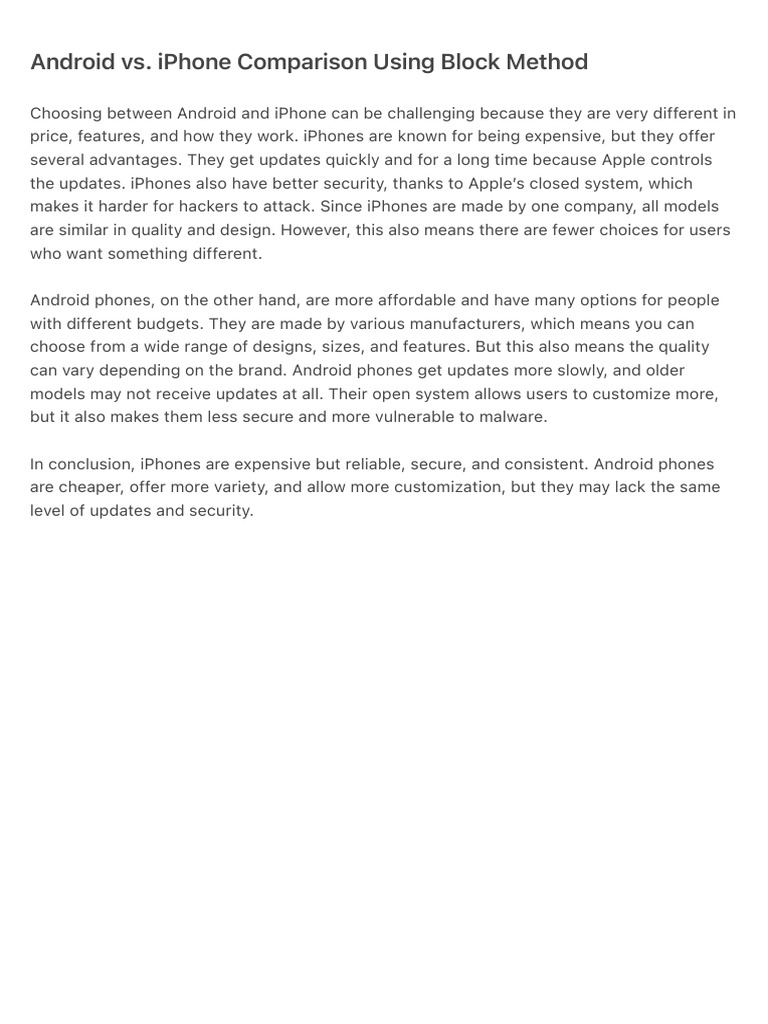 Android vs. iPhone Comparison Using Block Method

Choosing between Android and iPhone can be challenging because they are very different in price, features, and how they work. iPhones are known for being expensive, but they offer several advantages. They get updates quickly and for a long time because Apple controls the updates. iPhones also have better security, thanks to Apple's closed system, which makes it harder for hackers to attack. Since iPhones are made by one company, all models are similar in quality and design. However, this also means there are fewer choices for users who want something different.

Android phones, on the other hand, are more affordable and have many options for people with different budgets. They are made by various manufacturers, which means you can choose from a wide range of designs, sizes, and features. But this also means the quality can vary depending on the brand. Android phones get updates more slowly, and older models may not receive updates at all. Their open system allows users to customize more, but it also makes them less secure and more vulnerable to malware.

In conclusion, iPhones are expensive but reliable, secure, and consistent. Android phones are cheaper, offer more variety, and allow more customization, but they may lack the same level of updates and security.